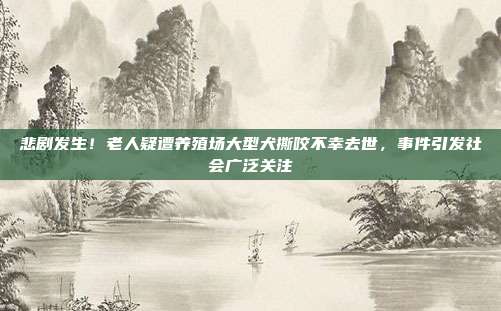 悲剧发生！老人疑遭养殖场大型犬撕咬不幸去世，事件引发社会广泛关注